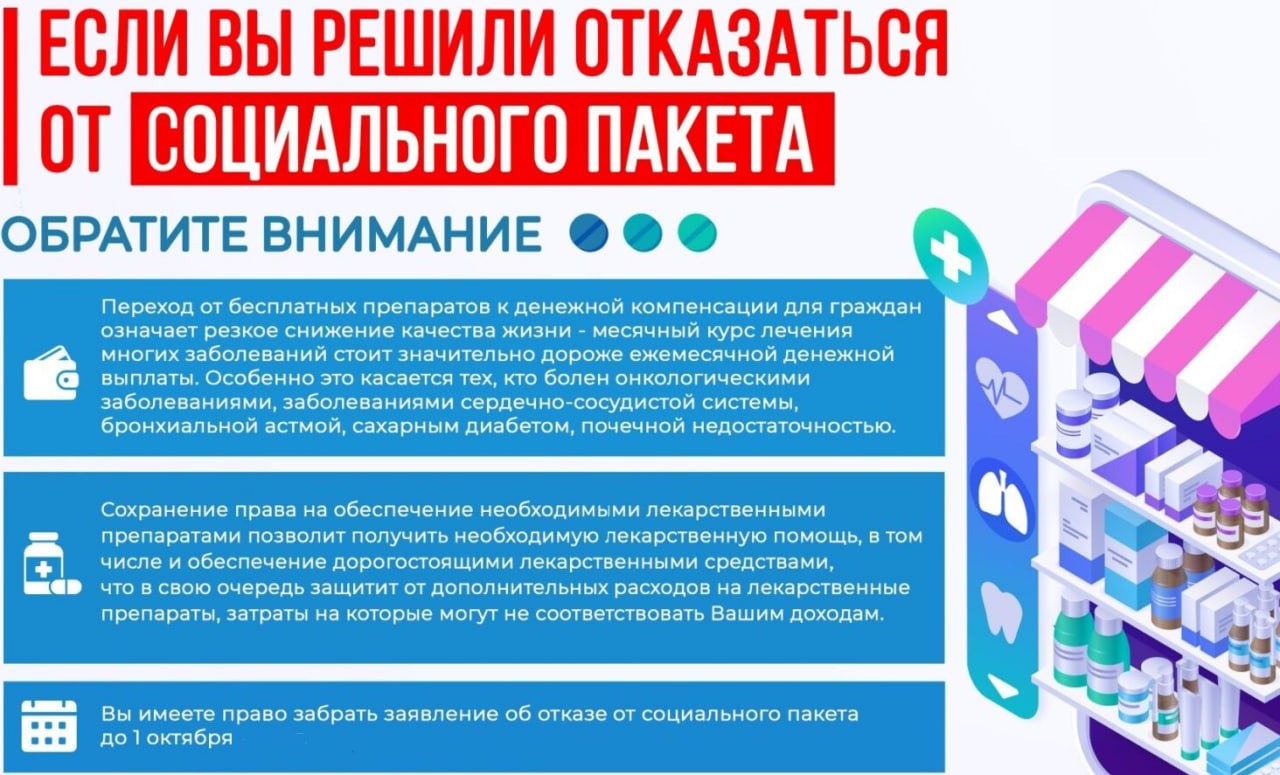 ЕСЛИ ВЫ РЕШИЛИ ОТКАЗАТЬСЯ ОТ СОЦИАЛЬНОГО ПАКЕТА

ОБРАТИТЕ ВНИМАНИЕ

Переход от бесплатных препаратов к денежной компенсации для граждан означает резкое снижение качества жизни - месячный курс лечения многих заболеваний стоит значительно дороже ежемесячной денежной выплаты. Особенно это касается тех, кто болен онкологическими заболеваниями, заболеваниями сердечно-сосудистой системы, бронхиальной астмой, сахарным диабетом, почечной недостаточностью.

Сохранение права на обеспечение необходимыми лекарственными препаратами позволит получить необходимую лекарственную помощь, в том числе и обеспечение дорогостоящими лекарственными средствами, что в свою очередь защитит от дополнительных расходов на лекарственные препараты, затраты на которые могут не соответствовать Вашим доходам.

Вы имеете право забрать заявление об отказе от социального пакета до 1 октября